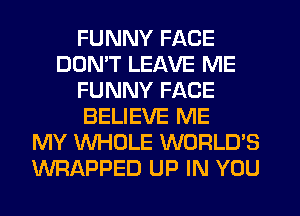 FUNNY FACE
DON'T LEAVE ME
FUNNY FACE
BELIEVE ME
MY WHOLE WORLD'S
WRAPPED UP IN YOU